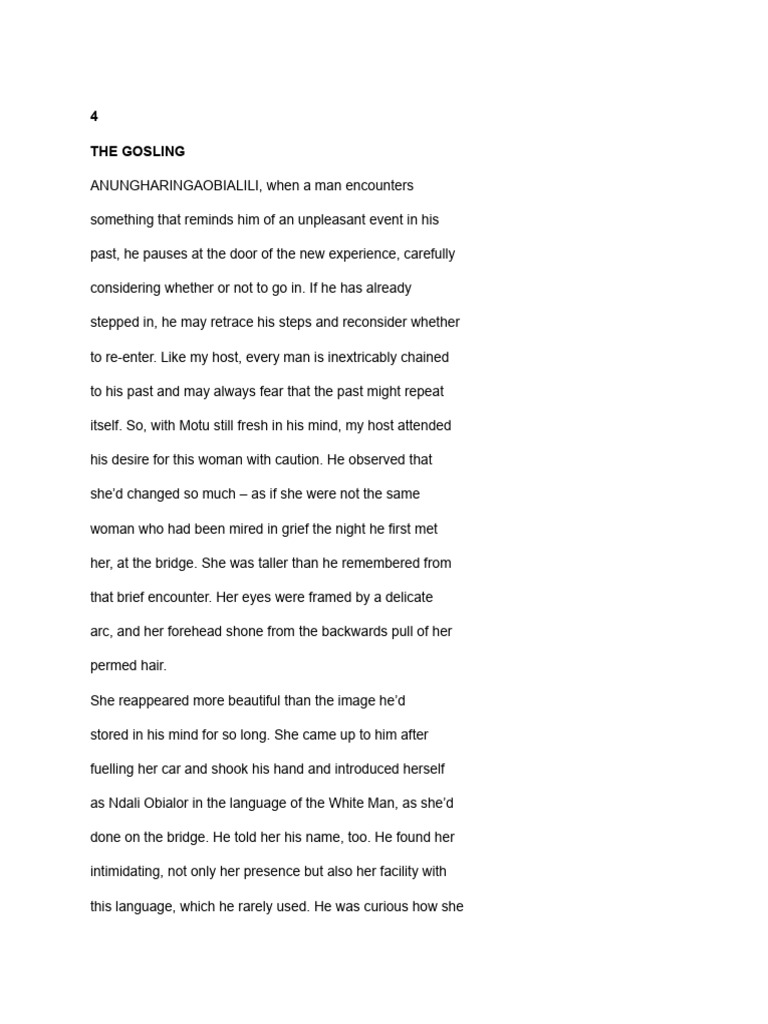 4

THE GOSLING

ANUNGHARINGAOBIALILI, when a man encounters something that reminds him of an unpleasant event in his past, he pauses at the door of the new experience, carefully considering whether or not to go in. If he has already stepped in, he may retrace his steps and reconsider whether to re-enter. Like my host, every man is inextricably chained to his past and may always fear that the past might repeat itself. So, with Motu still fresh in his mind, my host attended his desire for this woman with caution. He observed that she'd changed so much – as if she were not the same woman who had been mired in grief the night he first met her, at the bridge. She was taller than he remembered from that brief encounter. Her eyes were framed by a delicate arc, and her forehead shone from the backwards pull of her permed hair.

She reappeared more beautiful than the image he'd stored in his mind for so long. She came up to him after fuelling her car and shook his hand and introduced herself as Ndali Obialor in the language of the White Man, as she'd done on the bridge. He told her his name, too. He found her intimidating, not only her presence but also her facility with this language, which he rarely used. He was curious how she